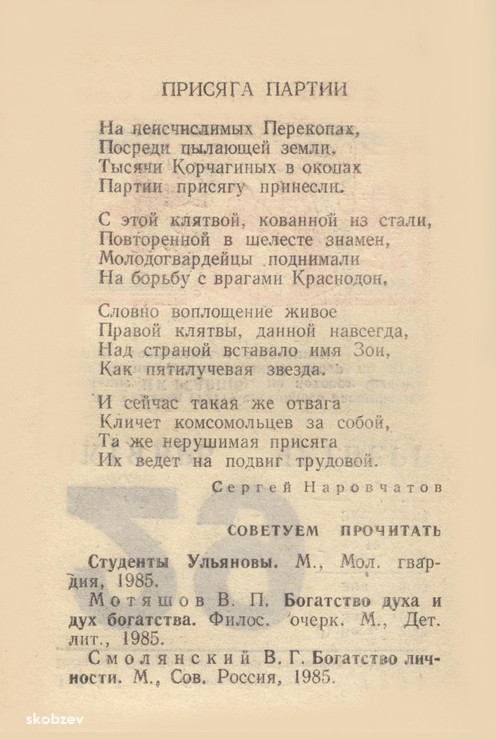 ПРИСЯГА ПАРТИИ

На неисчислимых Перекопах,
Посреди пылающей земли,
Тысячи Корчагиных в окопах
Партии присягу принесли.

С этой клятвой, кованной из стали,
Повторенной в шелесте знамен,
Молодогвардейцы поднимали
На борьбу с врагами Краснодон.

Словно воплощение живое
Правой клятвы, данной навсегда,
Над страной вставало имя Зои,
Как пятилучевая звезда.

И сейчас такая же отвага
Кличет комсомольцев за собой,
Та же нерушимая присяга
Их ведет на подвиг трудовой.

Сергей Наровчатов

СОВЕТУЕМ ПРОЧИТАТЬ

Студенты Ульяновы. М., Мол. гвардия, 1985.
Мотяшов В. П. Богатство духа и дух богатства. Филос. очерк. М., Дет. лит., 1985.
Смолянский В. Г. Богатство личности. М., Сов. Россия, 1985.

skobzev